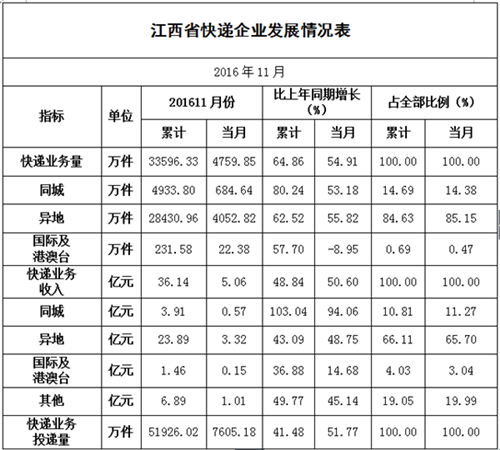 江西省快递企业发展情况表

2016 年 11 月

| 指标 | 单位 | 201611 月份 累计 | 201611 月份 当月 | 比上年同期增长（%） 累计 | 比上年同期增长（%） 当月 | 占全部比例（%） 累计 | 占全部比例（%） 当月 |
|---|---|---|---|---|---|---|---|
| 快递业务量 | 万件 | 33596.33 | 4759.85 | 64.86 | 54.91 | 100.00 | 100.00 |
| 同城 | 万件 | 4933.80 | 684.64 | 80.24 | 53.18 | 14.69 | 14.38 |
| 异地 | 万件 | 28430.96 | 4052.82 | 62.52 | 55.82 | 84.63 | 85.15 |
| 国际及港澳台 | 万件 | 231.58 | 22.38 | 57.70 | -8.95 | 0.69 | 0.47 |
| 快递业务收入 | 亿元 | 36.14 | 5.06 | 48.84 | 50.60 | 100.00 | 100.00 |
| 同城 | 亿元 | 3.91 | 0.57 | 103.04 | 94.06 | 10.81 | 11.27 |
| 异地 | 亿元 | 23.89 | 3.32 | 43.09 | 48.75 | 66.11 | 65.70 |
| 国际及港澳台 | 亿元 | 1.46 | 0.15 | 36.88 | 14.68 | 4.03 | 3.04 |
| 其他 | 亿元 | 6.89 | 1.01 | 49.77 | 45.14 | 19.05 | 19.99 |
| 快递业务投递量 | 万件 | 51926.02 | 7605.18 | 41.48 | 51.77 | 100.00 | 100.00 |